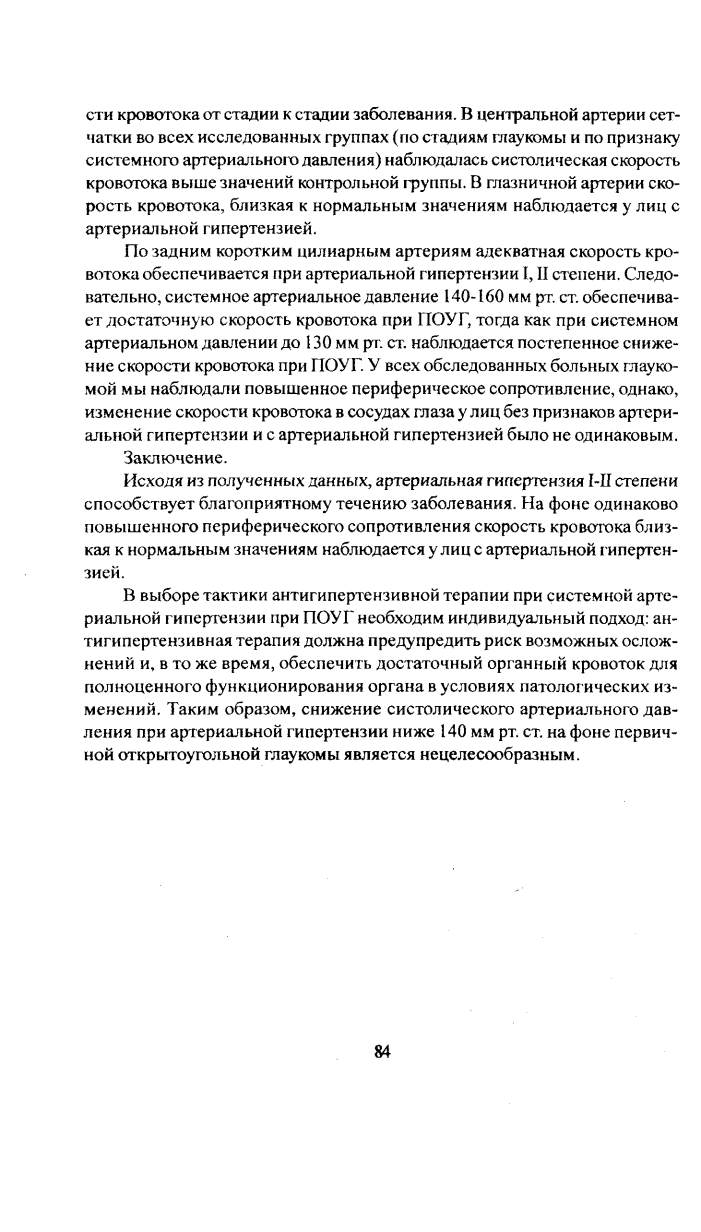 сти кровотока от стадии к стадии заболевания. В центральной артерии сетчатки во всех исследованных группах (по стадиям глаукомы и по признаку системного артериального давления) наблюдалась систолическая скорость кровотока выше значений контрольной группы. В глазничной артерии скорость кровотока, близкая к нормальным значениям наблюдается у лиц с артериальной гипертензией.

По задним коротким цилиарным артериям адекватная скорость кровотока обеспечивается при артериальной гипертензии I, II степени. Следовательно, системное артериальное давление 140-160 мм рт. ст. обеспечивает достаточную скорость кровотока при ПОУГ, тогда как при системном артериальном давлении до 130 мм рт. ст. наблюдается постепенное снижение скорости кровотока при ПОУГ. У всех обследованных больных глаукомой мы наблюдали повышенное периферическое сопротивление, однако, изменение скорости кровотока в сосудах глаза у лиц без признаков артериальной гипертензии и с артериальной гипертензией было не одинаковым.

Заключение.

Исходя из полученных данных, артериальная гипертензия I-II степени способствует благоприятному течению заболевания. На фоне одинаково повышенного периферического сопротивления скорость кровотока близкая к нормальным значениям наблюдается у лиц с артериальной гипертензией.

В выборе тактики антигипертензивной терапии при системной артериальной гипертензии при ПОУГ необходим индивидуальный подход: антигипертензивная терапия должна предупредить риск возможных осложнений и, в то же время, обеспечить достаточный органный кровоток для полноценного функционирования органа в условиях патологических изменений. Таким образом, снижение систолического артериального давления при артериальной гипертензии ниже 140 мм рт. ст. на фоне первичной открытоугольной глаукомы является нецелесообразным.

84